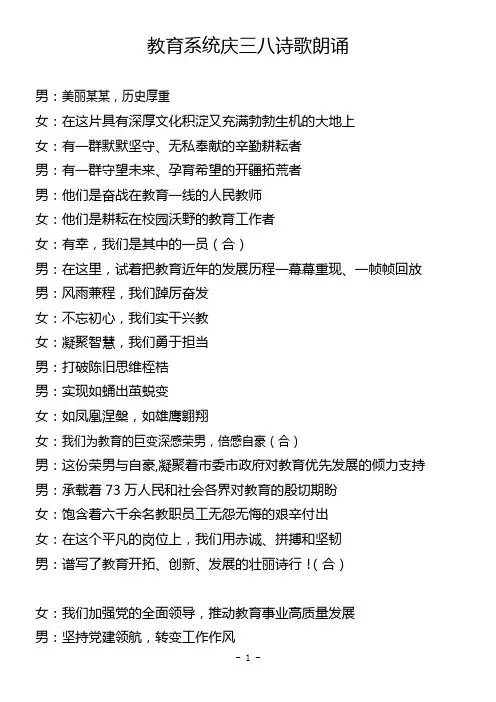 教育系统庆三八诗歌朗诵

男：美丽某某，历史厚重

女：在这片具有深厚文化积淀又充满勃勃生机的大地上

女：有一群默默坚守、无私奉献的辛勤耕耘者

男：有一群守望未来、孕育希望的开疆拓荒者

男：他们是奋战在教育一线的人民教师

女：他们是耕耘在校园沃野的教育工作者

女：有幸，我们是其中的一员（合）

男：在这里，试着把教育近年的发展历程一幕幕重现、一帧帧回放

男：风雨兼程，我们踔厉奋发

女：不忘初心，我们实干兴教

女：凝聚智慧，我们勇于担当

男：打破陈旧思维桎梏

男：实现如蛹出茧蜕变

女：如凤凰涅槃，如雄鹰翱翔

女：我们为教育的巨变深感荣男，倍感自豪（合）

男：这份荣男与自豪,凝聚着市委市政府对教育优先发展的倾力支持

男：承载着 73 万人民和社会各界对教育的殷切期盼

女：饱含着六千余名教职员工无怨无悔的艰辛付出

女：在这个平凡的岗位上，我们用赤诚、拼搏和坚韧

男：谱写了教育开拓、创新、发展的壮丽诗行！（合）

女：我们加强党的全面领导，推动教育事业高质量发展

男：坚持党建领航，转变工作作风

- 1 -